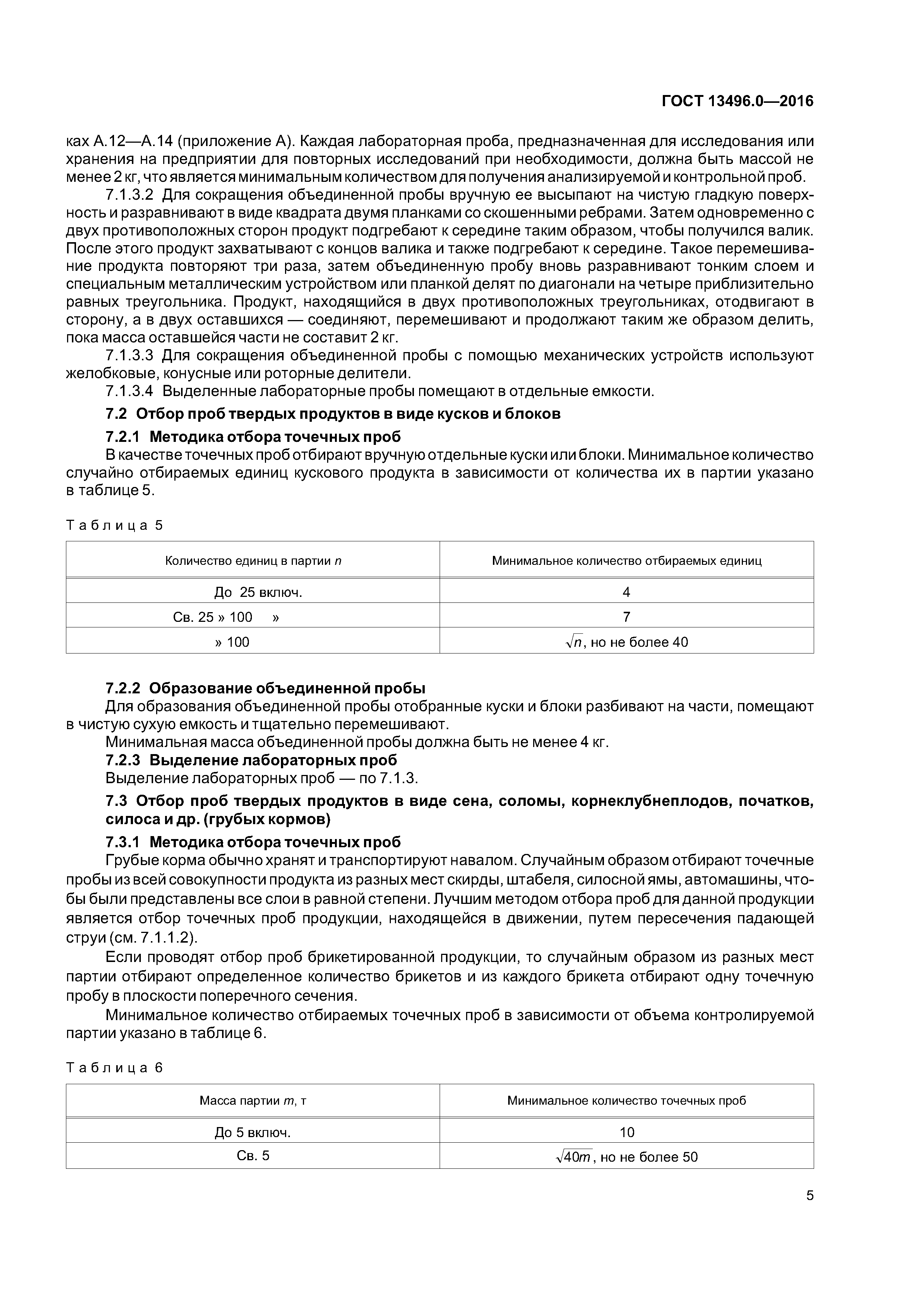 ГОСТ 13496.0—2016

ках А.12—А.14 (приложение А). Каждая лабораторная проба, предназначенная для исследования или хранения на предприятии для повторных исследований при необходимости, должна быть массой не менее 2 кг, что является минимальным количеством для получения анализируемой и контрольной проб.

7.1.3.2 Для сокращения объединенной пробы вручную ее высыпают на чистую гладкую поверхность и разравнивают в виде квадрата двумя планками со скошенными ребрами. Затем одновременно с двух противоположных сторон продукт подгребают к середине таким образом, чтобы получился валик. После этого продукт захватывают с концов валика и также подгребают к середине. Такое перемешивание продукта повторяют три раза, затем объединенную пробу вновь разравнивают тонким слоем и специальным металлическим устройством или планкой делят по диагонали на четыре приблизительно равных треугольника. Продукт, находящийся в двух противоположных треугольниках, отодвигают в сторону, а в двух оставшихся — соединяют, перемешивают и продолжают таким же образом делить, пока масса оставшейся части не составит 2 кг.

7.1.3.3 Для сокращения объединенной пробы с помощью механических устройств используют желобковые, конусные или роторные делители.

7.1.3.4 Выделенные лабораторные пробы помещают в отдельные емкости.

7.2 Отбор проб твердых продуктов в виде кусков и блоков

7.2.1 Методика отбора точечных проб

В качестве точечных проб отбирают вручную отдельные куски или блоки. Минимальное количество случайно отбираемых единиц кускового продукта в зависимости от количества их в партии указано в таблице 5.

Таблица 5

| Количество единиц в партии $n$ | Минимальное количество отбираемых единиц |
|---|---|
| До 25 включ. | 4 |
| Св. 25 » 100 » | 7 |
| » 100 | $\sqrt{n}$, но не более 40 |

7.2.2 Образование объединенной пробы

Для образования объединенной пробы отобранные куски и блоки разбивают на части, помещают в чистую сухую емкость и тщательно перемешивают.

Минимальная масса объединенной пробы должна быть не менее 4 кг.

7.2.3 Выделение лабораторных проб

Выделение лабораторных проб — по 7.1.3.

7.3 Отбор проб твердых продуктов в виде сена, соломы, корнеклубнеплодов, початков, силоса и др. (грубых кормов)

7.3.1 Методика отбора точечных проб

Грубые корма обычно хранят и транспортируют навалом. Случайным образом отбирают точечные пробы из всей совокупности продукта из разных мест скирды, штабеля, силосной ямы, автомашины, чтобы были представлены все слои в равной степени. Лучшим методом отбора проб для данной продукции является отбор точечных проб продукции, находящейся в движении, путем пересечения падающей струи (см. 7.1.1.2).

Если проводят отбор проб брикетированной продукции, то случайным образом из разных мест партии отбирают определенное количество брикетов и из каждого брикета отбирают одну точечную пробу в плоскости поперечного сечения.

Минимальное количество отбираемых точечных проб в зависимости от объема контролируемой партии указано в таблице 6.

Таблица 6

| Масса партии $m$, т | Минимальное количество точечных проб |
|---|---|
| До 5 включ. | 10 |
| Св. 5 | $\sqrt{40m}$, но не более 50 |

5